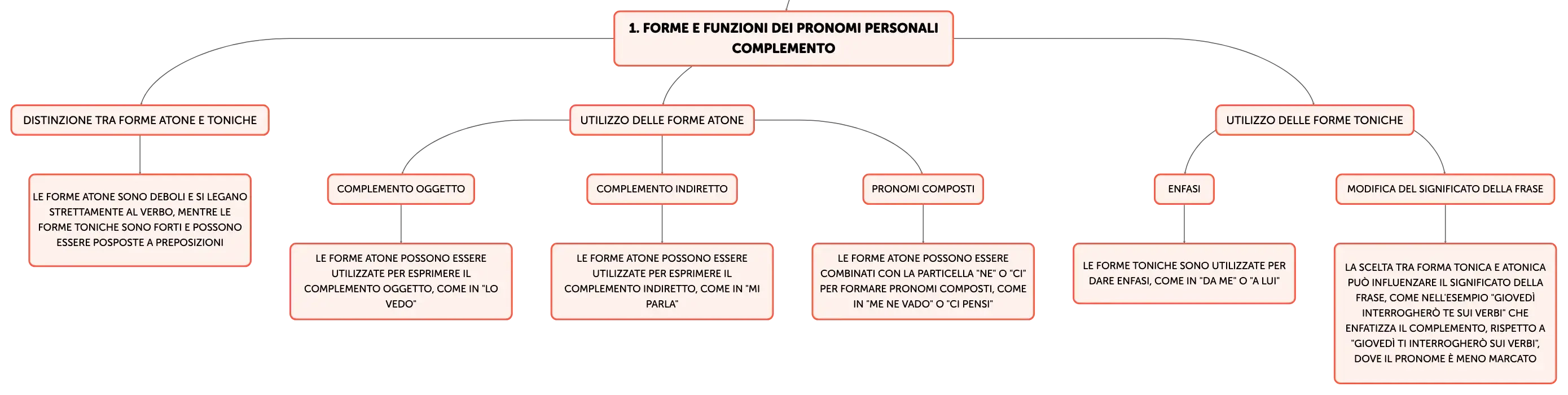 1. FORME E FUNZIONI DEI PRONOMI PERSONALI COMPLEMENTO

DISTINZIONE TRA FORME ATONE E TONICHE

LE FORME ATONE SONO DEBOLI E SI LEGANO STRETTAMENTE AL VERBO, MENTRE LE FORME TONICHE SONO FORTI E POSSONO ESSERE POSPOSTE A PREPOSIZIONI

UTILIZZO DELLE FORME ATONE

COMPLEMENTO OGGETTO

LE FORME ATONE POSSONO ESSERE UTILIZZATE PER ESPRIMERE IL COMPLEMENTO OGGETTO, COME IN "LO VEDO"

COMPLEMENTO INDIRETTO

LE FORME ATONE POSSONO ESSERE UTILIZZATE PER ESPRIMERE IL COMPLEMENTO INDIRETTO, COME IN "MI PARLA"

PRONOMI COMPOSTI

LE FORME ATONE POSSONO ESSERE COMBINATI CON LA PARTICELLA "NE" O "CI" PER FORMARE PRONOMI COMPOSTI, COME IN "ME NE VADO" O "CI PENSI"

UTILIZZO DELLE FORME TONICHE

ENFASI

LE FORME TONICHE SONO UTILIZZATE PER DARE ENFASI, COME IN "DA ME" O "A LUI"

MODIFICA DEL SIGNIFICATO DELLA FRASE

LA SCELTA TRA FORMA TONICA E ATONICA PUÒ INFLUENZARE IL SIGNIFICATO DELLA FRASE, COME NELL'ESEMPIO "GIOVEDÌ INTERROGHERÒ TE SUI VERBI" CHE ENFATIZZA IL COMPLEMENTO, RISPETTO A "GIOVEDÌ TI INTERROGHERÒ SUI VERBI", DOVE IL PRONOME È MENO MARCATO